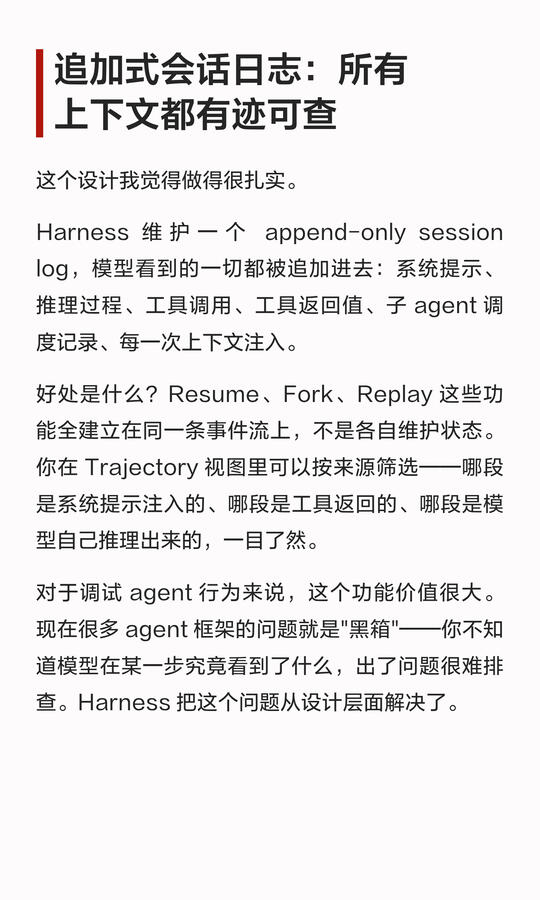 追加式会话日志：所有上下文都有迹可查

这个设计我觉得做得很扎实。

Harness 维护一个 append-only session log，模型看到的一切都被追加进去：系统提示、推理过程、工具调用、工具返回值、子 agent 调度记录、每一次上下文注入。

好处是什么？Resume、Fork、Replay 这些功能全建立在同一条事件流上，不是各自维护状态。你在 Trajectory 视图里可以按来源筛选——哪段是系统提示注入的、哪段是工具返回的、哪段是模型自己推理出来的，一目了然。

对于调试 agent 行为来说，这个功能价值很大。现在很多 agent 框架的问题就是"黑箱"——你不知道模型在某一步究竟看到了什么，出了问题很难排查。Harness 把这个问题从设计层面解决了。